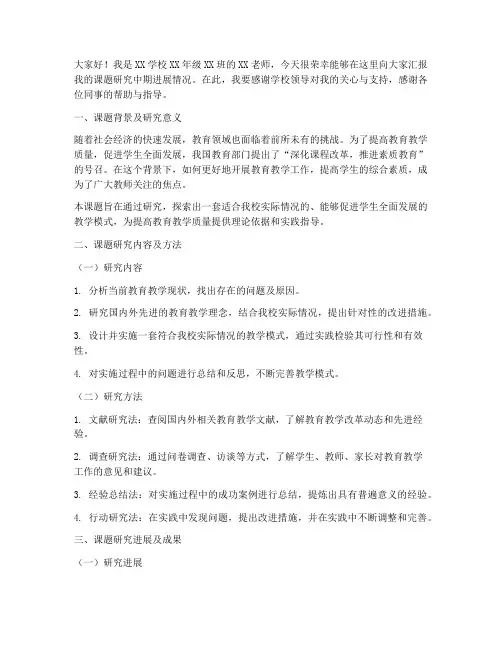 大家好！我是XX学校XX年级XX班的XX老师，今天很荣幸能够在这里向大家汇报我的课题研究中期进展情况。在此，我要感谢学校领导对我的关心与支持，感谢各位同事的帮助与指导。

一、课题背景及研究意义

随着社会经济的快速发展，教育领域也面临着前所未有的挑战。为了提高教育教学质量，促进学生全面发展，我国教育部门提出了“深化课程改革，推进素质教育”的号召。在这个背景下，如何更好地开展教育教学工作，提高学生的综合素质，成为了广大教师关注的焦点。

本课题旨在通过研究，探索出一套适合我校实际情况的、能够促进学生全面发展的教学模式，为提高教育教学质量提供理论依据和实践指导。

二、课题研究内容及方法

（一）研究内容

1. 分析当前教育教学现状，找出存在的问题及原因。

2. 研究国内外先进的教育教学理念，结合我校实际情况，提出针对性的改进措施。

3. 设计并实施一套符合我校实际情况的教学模式，通过实践检验其可行性和有效性。

4. 对实施过程中的问题进行总结和反思，不断完善教学模式。

（二）研究方法

1. 文献研究法：查阅国内外相关教育教学文献，了解教育教学改革动态和先进经验。

2. 调查研究法：通过问卷调查、访谈等方式，了解学生、教师、家长对教育教学工作的意见和建议。

3. 经验总结法：对实施过程中的成功案例进行总结，提炼出具有普遍意义的经验。

4. 行动研究法：在实践中发现问题，提出改进措施，并在实践中不断调整和完善。

三、课题研究进展及成果

（一）研究进展